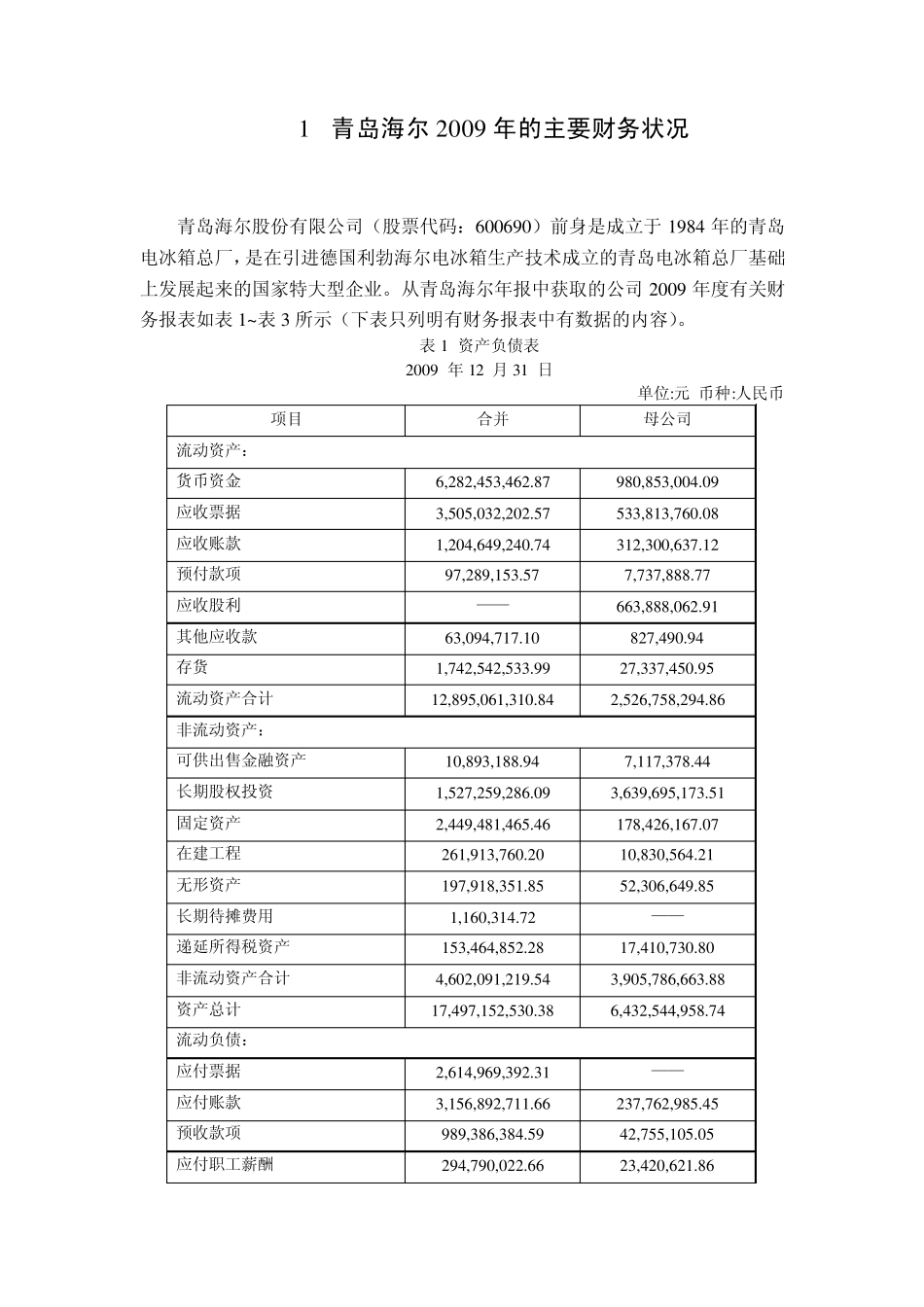 1　青岛海尔 2009 年的主要财务状况

青岛海尔股份有限公司（股票代码：600690）前身是成立于 1984 年的青岛电冰箱总厂，是在引进德国利勃海尔电冰箱生产技术成立的青岛电冰箱总厂基础上发展起来的国家特大型企业。从青岛海尔年报中获取的公司 2009 年度有关财务报表如表 1~表 3 所示（下表只列明有财务报表中有数据的内容）。

表 1　资产负债表
2009 年 12 月 31 日
单位:元　币种:人民币

| 项目 | 合并 | 母公司 |
|---|---|---|
| 流动资产： | | |
| 货币资金 | 6,282,453,462.87 | 980,853,004.09 |
| 应收票据 | 3,505,032,202.57 | 533,813,760.08 |
| 应收账款 | 1,204,649,240.74 | 312,300,637.12 |
| 预付款项 | 97,289,153.57 | 7,737,888.77 |
| 应收股利 | —— | 663,888,062.91 |
| 其他应收款 | 63,094,717.10 | 827,490.94 |
| 存货 | 1,742,542,533.99 | 27,337,450.95 |
| 流动资产合计 | 12,895,061,310.84 | 2,526,758,294.86 |
| 非流动资产： | | |
| 可供出售金融资产 | 10,893,188.94 | 7,117,378.44 |
| 长期股权投资 | 1,527,259,286.09 | 3,639,695,173.51 |
| 固定资产 | 2,449,481,465.46 | 178,426,167.07 |
| 在建工程 | 261,913,760.20 | 10,830,564.21 |
| 无形资产 | 197,918,351.85 | 52,306,649.85 |
| 长期待摊费用 | 1,160,314.72 | —— |
| 递延所得税资产 | 153,464,852.28 | 17,410,730.80 |
| 非流动资产合计 | 4,602,091,219.54 | 3,905,786,663.88 |
| 资产总计 | 17,497,152,530.38 | 6,432,544,958.74 |
| 流动负债： | | |
| 应付票据 | 2,614,969,392.31 | —— |
| 应付账款 | 3,156,892,711.66 | 237,762,985.45 |
| 预收款项 | 989,386,384.59 | 42,755,105.05 |
| 应付职工薪酬 | 294,790,022.66 | 23,420,621.86 |